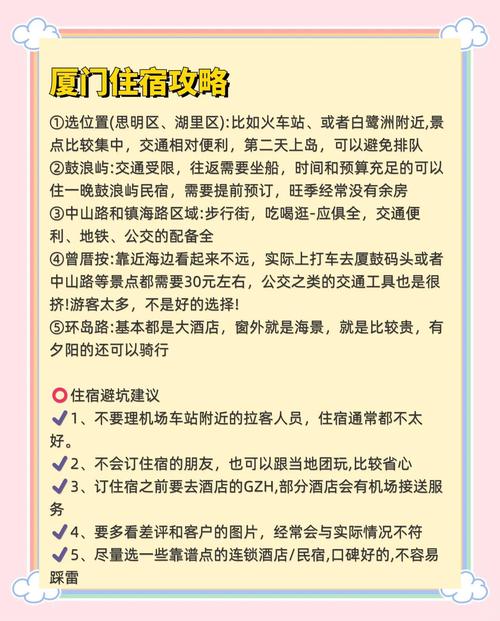 厦门住宿攻略

①选位置(思明区、湖里区):比如火车站、或者白鹭洲附近,景点比较集中，交通相对便利，第二天上岛，可以避免排队
②鼓浪屿:交通受限，往返需要坐船，时间和预算充足的可以住一晚鼓浪屿民宿，需要提前预订，旺季经常没有余房
③中山路和镇海路区域:步行街，吃喝逛-应俱全，交通便利、地铁、公交的配备全
④曾厝按:靠近海边看起来不远，实际上打车去厦鼓码头或者中山路等景点都需要30元左右，公交之类的交通工具也是很挤!游客太多，不是好的选择!
⑤环岛路:基本都是大酒店，窗外就是海景，就是比较贵，有夕阳的还可以骑行

⭕住宿避坑建议
✔1、不要理机场车站附近的拉客人员，住宿通常都不太好。
✔2、不会订住宿的朋友，也可以跟当地团玩,比较省心
✔3、订住宿之前要去酒店的GZH,部分酒店会有机场接送服务
✔4、要多看差评和客户的图片，经常会与实际情况不符
✔5、尽量选一些靠谱点的连锁酒店/民宿,口碑好的,不容易踩雷